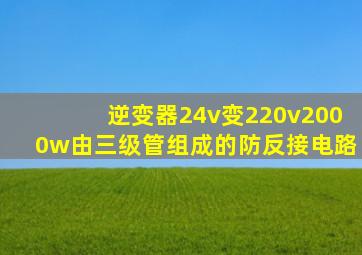 逆变器24v变220v2000w由三级管组成的防反接电路